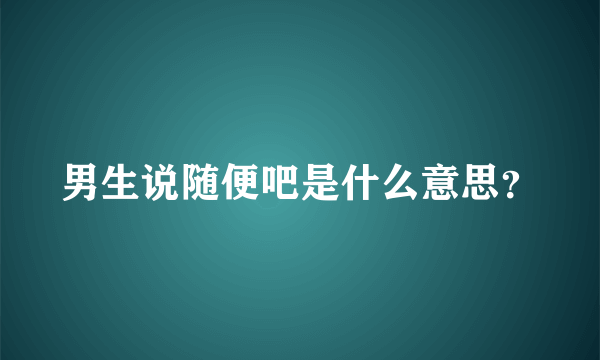 男生说随便吧是什么意思?